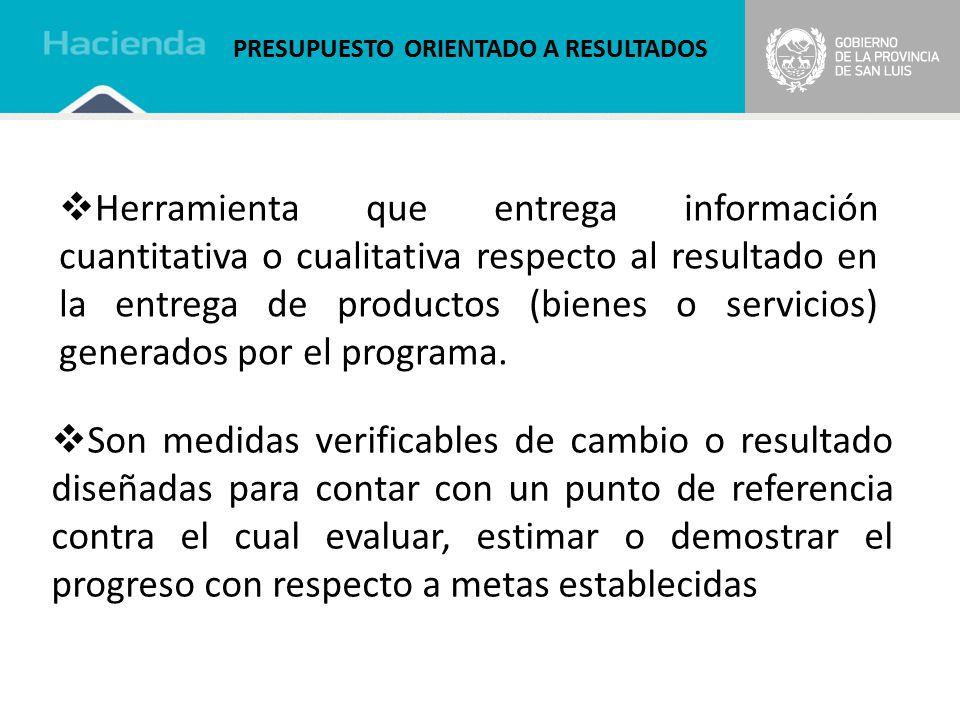 Hacienda

PRESUPUESTO ORIENTADO A RESULTADOS

GOBIERNO DE LA PROVINCIA DE SAN LUIS

❖Herramienta que entrega información cuantitativa o cualitativa respecto al resultado en la entrega de productos (bienes o servicios) generados por el programa.

❖Son medidas verificables de cambio o resultado diseñadas para contar con un punto de referencia contra el cual evaluar, estimar o demostrar el progreso con respecto a metas establecidas